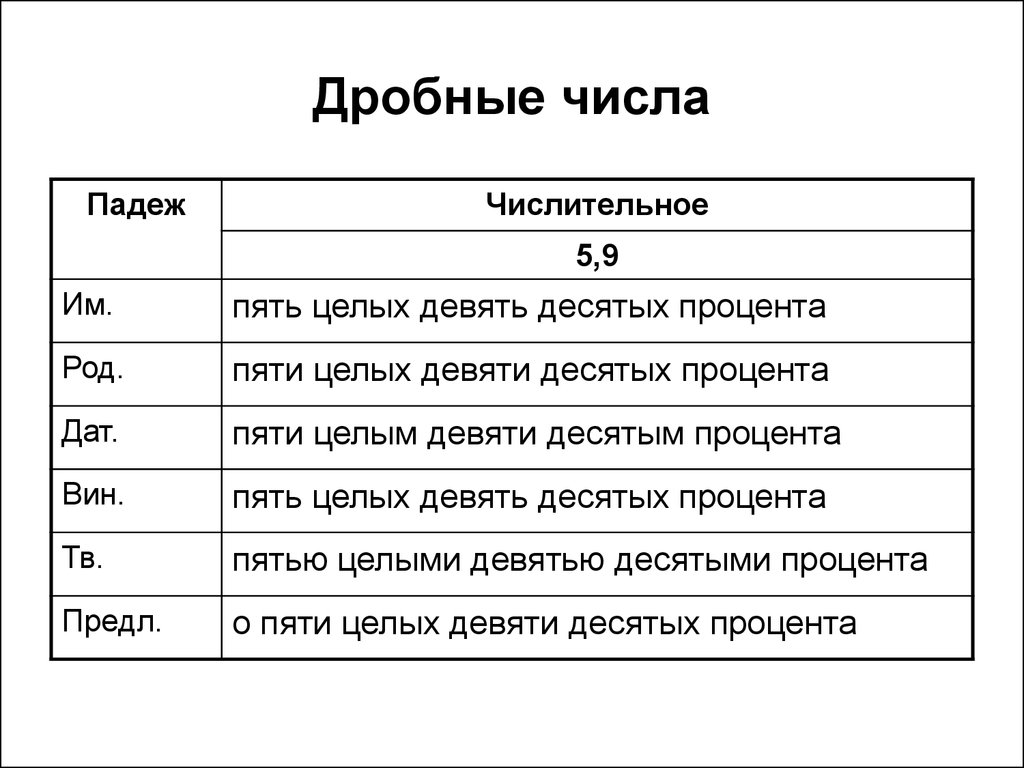 Дробные числа

| Падеж | Числительное |
|---|---|
| | 5,9 |
| Им. | пять целых девять десятых процента |
| Род. | пяти целых девяти десятых процента |
| Дат. | пяти целым девяти десятым процента |
| Вин. | пять целых девять десятых процента |
| Тв. | пятью целыми девятью десятыми процента |
| Предл. | о пяти целых девяти десятых процента |